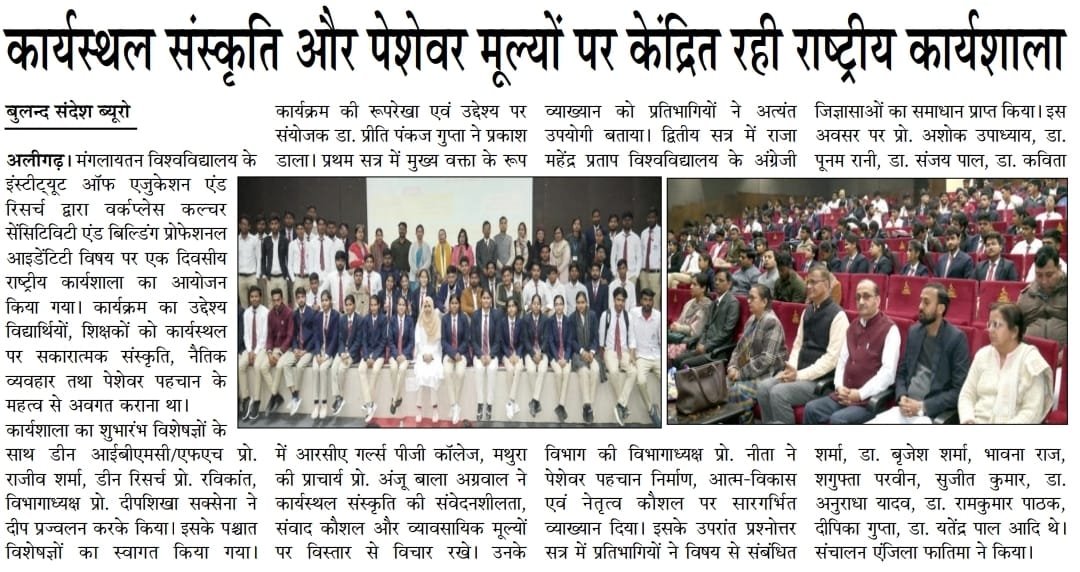 कार्यस्थल संस्कृति और पेशेवर मूल्यों पर केंद्रित रही राष्ट्रीय कार्यशाला

बुलन्द संदेश ब्यूरो

अलीगढ़। मंगलायतन विश्वविद्यालय के इंस्टीट्यूट ऑफ एजुकेशन एंड रिसर्च द्वारा वर्कप्लेस कल्चर सेंसिटिविटी एंड बिल्डिंग प्रोफेशनल आइडेंटिटी विषय पर एक दिवसीय राष्ट्रीय कार्यशाला का आयोजन किया गया। कार्यक्रम का उद्देश्य विद्यार्थियों, शिक्षकों को कार्यस्थल पर सकारात्मक संस्कृति, नैतिक व्यवहार तथा पेशेवर पहचान के महत्व से अवगत कराना था।

कार्यशाला का शुभारंभ विशेषज्ञों के साथ डीन आईबीएमसी/एफएच प्रो. राजीव शर्मा, डीन रिसर्च प्रो. रविकांत, विभागाध्यक्ष प्रो. दीपशिखा सक्सेना ने दीप प्रज्वलन करके किया। इसके पश्चात विशेषज्ञों का स्वागत किया गया। कार्यक्रम की रूपरेखा एवं उद्देश्य पर संयोजक डा. प्रीति पंकज गुप्ता ने प्रकाश डाला। प्रथम सत्र में मुख्य वक्ता के रूप में आरसीए गर्ल्स पीजी कॉलेज, मथुरा की प्राचार्य प्रो. अंजू बाला अग्रवाल ने कार्यस्थल संस्कृति की संवेदनशीलता, संवाद कौशल और व्यावसायिक मूल्यों पर विस्तार से विचार रखे। उनके व्याख्यान को प्रतिभागियों ने अत्यंत उपयोगी बताया। द्वितीय सत्र में राजा महेंद्र प्रताप विश्वविद्यालय के अंग्रेजी विभाग की विभागाध्यक्ष प्रो. नीता ने पेशेवर पहचान निर्माण, आत्म-विकास एवं नेतृत्व कौशल पर सारगर्भित व्याख्यान दिया। इसके उपरांत प्रश्नोत्तर सत्र में प्रतिभागियों ने विषय से संबंधित जिज्ञासाओं का समाधान प्राप्त किया। इस अवसर पर प्रो. अशोक उपाध्याय, डा. पूनम रानी, डा. संजय पाल, डा. कविता शर्मा, डा. बृजेश शर्मा, भावना राज, शगुफ्ता परवीन, सुजीत कुमार, डा. अनुराधा यादव, डा. रामकुमार पाठक, दीपिका गुप्ता, डा. यतेंद्र पाल आदि थे। संचालन एंजिला फातिमा ने किया।